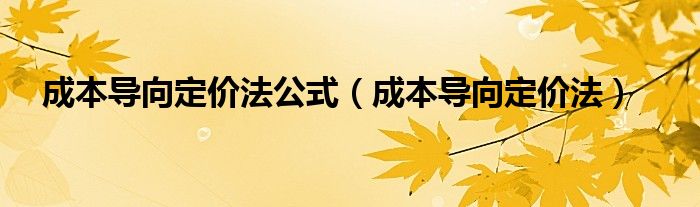 成本导向定价法公式（成本导向定价法）